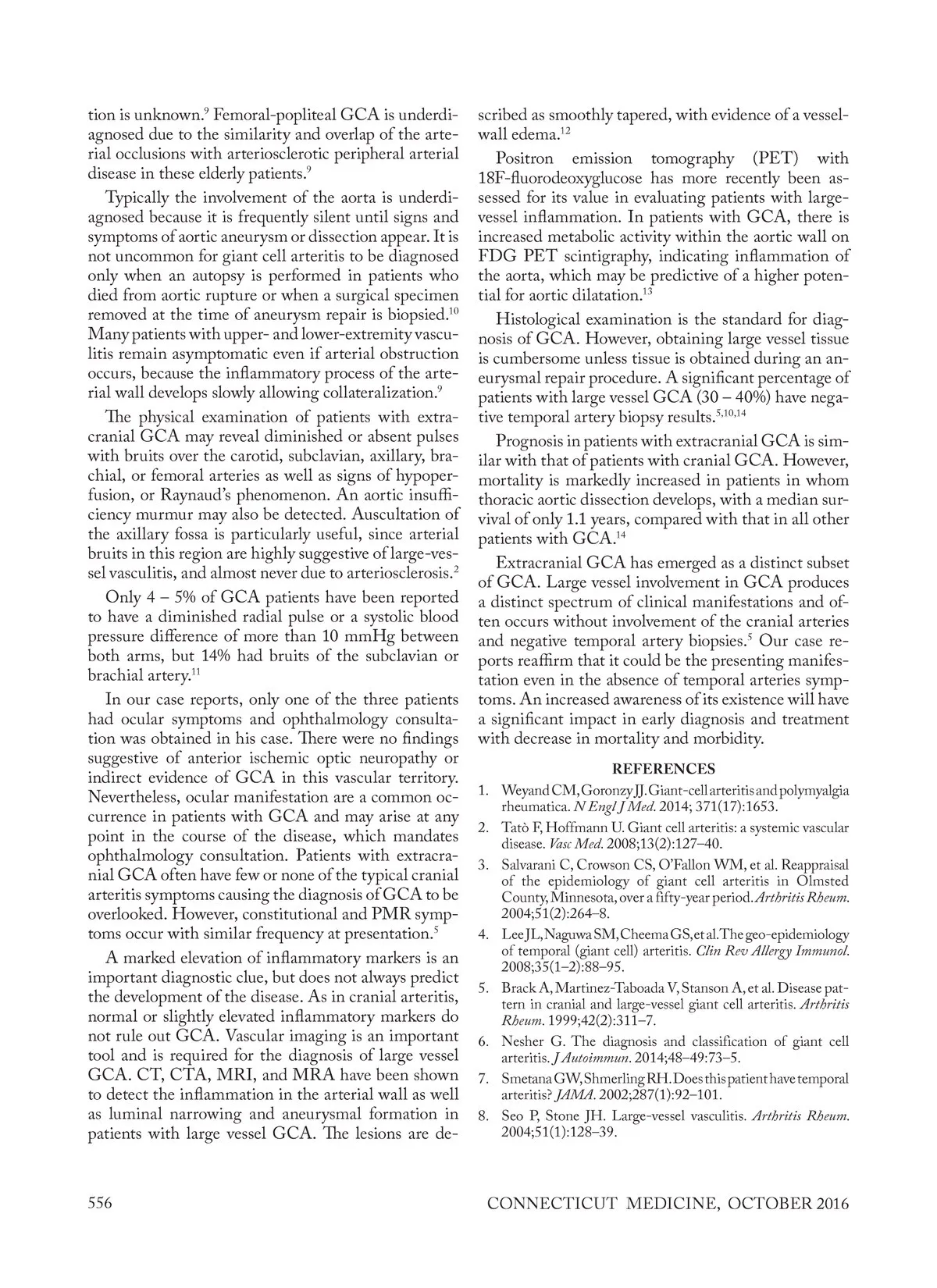 tion is unknown.$^{9}$ Femoral-popliteal GCA is underdiagnosed due to the similarity and overlap of the arterial occlusions with arteriosclerotic peripheral arterial disease in these elderly patients.$^{9}$

Typically the involvement of the aorta is underdiagnosed because it is frequently silent until signs and symptoms of aortic aneurysm or dissection appear. It is not uncommon for giant cell arteritis to be diagnosed only when an autopsy is performed in patients who died from aortic rupture or when a surgical specimen removed at the time of aneurysm repair is biopsied.$^{10}$ Many patients with upper- and lower-extremity vasculitis remain asymptomatic even if arterial obstruction occurs, because the inflammatory process of the arterial wall develops slowly allowing collateralization.$^{9}$

The physical examination of patients with extracranial GCA may reveal diminished or absent pulses with bruits over the carotid, subclavian, axillary, brachial, or femoral arteries as well as signs of hypoperfusion, or Raynaud's phenomenon. An aortic insufficiency murmur may also be detected. Auscultation of the axillary fossa is particularly useful, since arterial bruits in this region are highly suggestive of large-vessel vasculitis, and almost never due to arteriosclerosis.$^{2}$

Only 4 – 5% of GCA patients have been reported to have a diminished radial pulse or a systolic blood pressure difference of more than 10 mmHg between both arms, but 14% had bruits of the subclavian or brachial artery.$^{11}$

In our case reports, only one of the three patients had ocular symptoms and ophthalmology consultation was obtained in his case. There were no findings suggestive of anterior ischemic optic neuropathy or indirect evidence of GCA in this vascular territory. Nevertheless, ocular manifestation are a common occurrence in patients with GCA and may arise at any point in the course of the disease, which mandates ophthalmology consultation. Patients with extracranial GCA often have few or none of the typical cranial arteritis symptoms causing the diagnosis of GCA to be overlooked. However, constitutional and PMR symptoms occur with similar frequency at presentation.$^{5}$

A marked elevation of inflammatory markers is an important diagnostic clue, but does not always predict the development of the disease. As in cranial arteritis, normal or slightly elevated inflammatory markers do not rule out GCA. Vascular imaging is an important tool and is required for the diagnosis of large vessel GCA. CT, CTA, MRI, and MRA have been shown to detect the inflammation in the arterial wall as well as luminal narrowing and aneurysmal formation in patients with large vessel GCA. The lesions are described as smoothly tapered, with evidence of a vessel-wall edema.$^{12}$

Positron emission tomography (PET) with 18F-fluorodeoxyglucose has more recently been assessed for its value in evaluating patients with large-vessel inflammation. In patients with GCA, there is increased metabolic activity within the aortic wall on FDG PET scintigraphy, indicating inflammation of the aorta, which may be predictive of a higher potential for aortic dilatation.$^{13}$

Histological examination is the standard for diagnosis of GCA. However, obtaining large vessel tissue is cumbersome unless tissue is obtained during an aneurysmal repair procedure. A significant percentage of patients with large vessel GCA (30 – 40%) have negative temporal artery biopsy results.$^{5,10,14}$

Prognosis in patients with extracranial GCA is similar with that of patients with cranial GCA. However, mortality is markedly increased in patients in whom thoracic aortic dissection develops, with a median survival of only 1.1 years, compared with that in all other patients with GCA.$^{14}$

Extracranial GCA has emerged as a distinct subset of GCA. Large vessel involvement in GCA produces a distinct spectrum of clinical manifestations and often occurs without involvement of the cranial arteries and negative temporal artery biopsies.$^{5}$ Our case reports reaffirm that it could be the presenting manifestation even in the absence of temporal arteries symptoms. An increased awareness of its existence will have a significant impact in early diagnosis and treatment with decrease in mortality and morbidity.

REFERENCES

1. Weyand CM, Goronzy JJ. Giant-cell arteritis and polymyalgia rheumatica. N Engl J Med. 2014; 371(17):1653.
2. Tatò F, Hoffmann U. Giant cell arteritis: a systemic vascular disease. Vasc Med. 2008;13(2):127–40.
3. Salvarani C, Crowson CS, O'Fallon WM, et al. Reappraisal of the epidemiology of giant cell arteritis in Olmsted County, Minnesota, over a fifty-year period. Arthritis Rheum. 2004;51(2):264–8.
4. Lee JL, Naguwa SM, Cheema GS, et al. The geo-epidemiology of temporal (giant cell) arteritis. Clin Rev Allergy Immunol. 2008;35(1–2):88–95.
5. Brack A, Martinez-Taboada V, Stanson A, et al. Disease pattern in cranial and large-vessel giant cell arteritis. Arthritis Rheum. 1999;42(2):311–7.
6. Nesher G. The diagnosis and classification of giant cell arteritis. J Autoimmun. 2014;48–49:73–5.
7. Smetana GW, Shmerling RH. Does this patient have temporal arteritis? JAMA. 2002;287(1):92–101.
8. Seo P, Stone JH. Large-vessel vasculitis. Arthritis Rheum. 2004;51(1):128–39.

556 CONNECTICUT MEDICINE, OCTOBER 2016